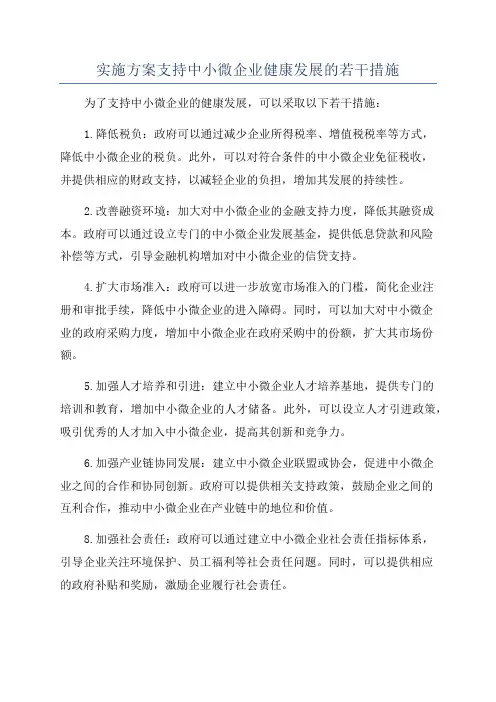 实施方案支持中小微企业健康发展的若干措施

为了支持中小微企业的健康发展，可以采取以下若干措施：

1.降低税负：政府可以通过减少企业所得税率、增值税税率等方式，降低中小微企业的税负。此外，可以对符合条件的中小微企业免征税收，并提供相应的财政支持，以减轻企业的负担，增加其发展的持续性。

2.改善融资环境：加大对中小微企业的金融支持力度，降低其融资成本。政府可以通过设立专门的中小微企业发展基金，提供低息贷款和风险补偿等方式，引导金融机构增加对中小微企业的信贷支持。

4.扩大市场准入：政府可以进一步放宽市场准入的门槛，简化企业注册和审批手续，降低中小微企业的进入障碍。同时，可以加大对中小微企业的政府采购力度，增加中小微企业在政府采购中的份额，扩大其市场份额。

5.加强人才培养和引进：建立中小微企业人才培养基地，提供专门的培训和教育，增加中小微企业的人才储备。此外，可以设立人才引进政策，吸引优秀的人才加入中小微企业，提高其创新和竞争力。

6.加强产业链协同发展：建立中小微企业联盟或协会，促进中小微企业之间的合作和协同创新。政府可以提供相关支持政策，鼓励企业之间的互利合作，推动中小微企业在产业链中的地位和价值。

8.加强社会责任：政府可以通过建立中小微企业社会责任指标体系，引导企业关注环境保护、员工福利等社会责任问题。同时，可以提供相应的政府补贴和奖励，激励企业履行社会责任。